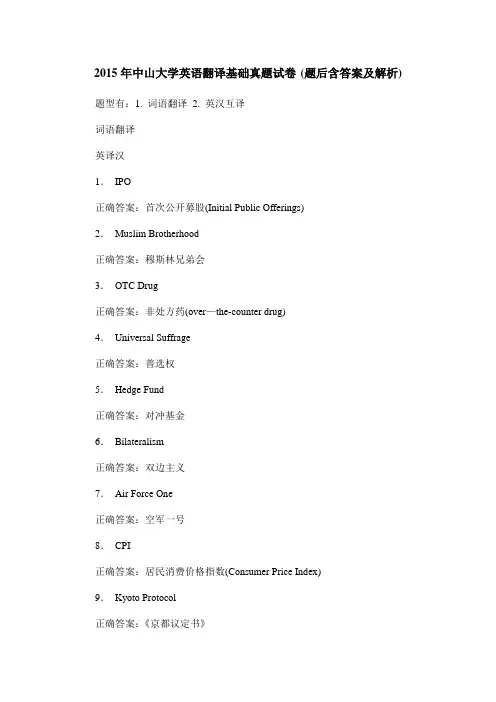 2015年中山大学英语翻译基础真题试卷 (题后含答案及解析)

题型有：1. 词语翻译 2. 英汉互译

词语翻译

英译汉

1. IPO

正确答案：首次公开募股(Initial Public Offerings)

2. Muslim Brotherhood

正确答案：穆斯林兄弟会

3. OTC Drug

正确答案：非处方药(over—the-counter drug)

4. Universal Suffrage

正确答案：普选权

5. Hedge Fund

正确答案：对冲基金

6. Bilateralism

正确答案：双边主义

7. Air Force One

正确答案：空军一号

8. CPI

正确答案：居民消费价格指数(Consumer Price Index)

9. Kyoto Protocol

正确答案：《京都议定书》